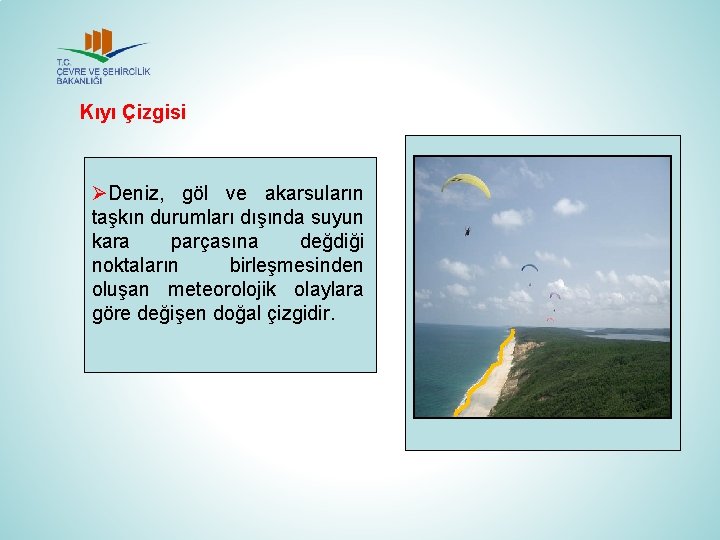 T.C.
ÇEVRE VE ŞEHİRCİLİK
BAKANLIĞI

Kıyı Çizgisi

➢Deniz, göl ve akarsuların taşkın durumları dışında suyun kara parçasına değdiği noktaların birleşmesinden oluşan meteorolojik olaylara göre değişen doğal çizgidir.